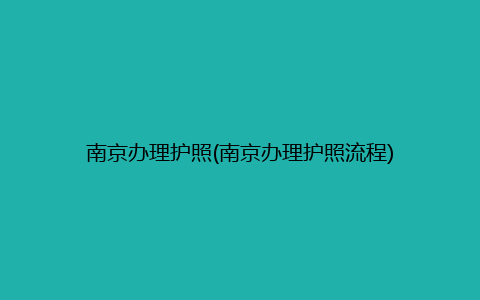 南京办理护照(南京办理护照流程)